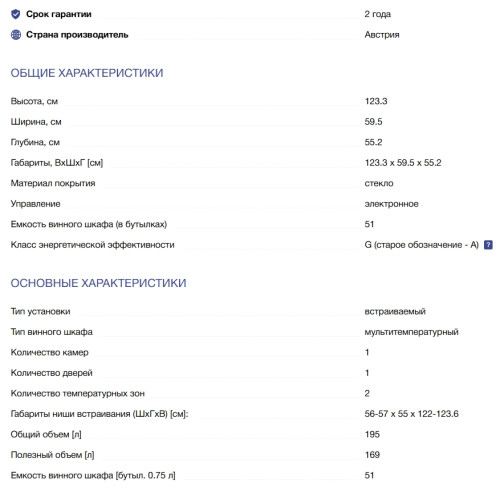 | | |
|---|---|
| Срок гарантии | 2 года |
| Страна производитель | Австрия |

ОБЩИЕ ХАРАКТЕРИСТИКИ

| | |
|---|---|
| Высота, см | 123.3 |
| Ширина, см | 59.5 |
| Глубина, см | 55.2 |
| Габариты, ВхШхГ [см] | 123.3 x 59.5 x 55.2 |
| Материал покрытия | стекло |
| Управление | электронное |
| Емкость винного шкафа (в бутылках) | 51 |
| Класс энергетической эффективности | G (старое обозначение - A) ? |

ОСНОВНЫЕ ХАРАКТЕРИСТИКИ

| | |
|---|---|
| Тип установки | встраиваемый |
| Тип винного шкафа | мультитемпературный |
| Количество камер | 1 |
| Количество дверей | 1 |
| Количество температурных зон | 2 |
| Габариты ниши встраивания (ШхГхВ) [см]: | 56-57 x 55 x 122-123.6 |
| Общий объем [л] | 195 |
| Полезный объем [л] | 169 |
| Емкость винного шкафа [бутыл. 0.75 л] | 51 |